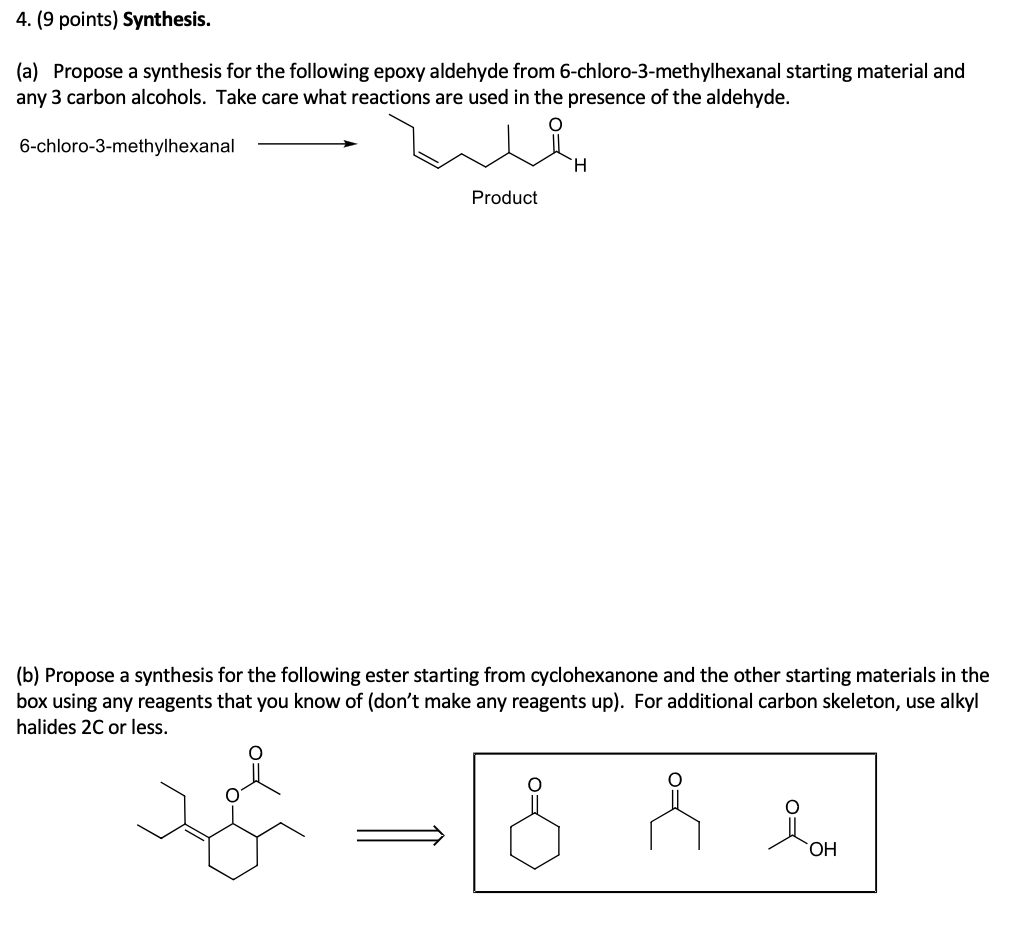 4. (9 points) **Synthesis.**

(a) Propose a synthesis for the following epoxy aldehyde from 6-chloro-3-methylhexanal starting material and any 3 carbon alcohols. Take care what reactions are used in the presence of the aldehyde.

6-chloro-3-methylhexanal

O

H

Product

(b) Propose a synthesis for the following ester starting from cyclohexanone and the other starting materials in the box using any reagents that you know of (don't make any reagents up). For additional carbon skeleton, use alkyl halides 2C or less.

O

O

O

O

O

OH